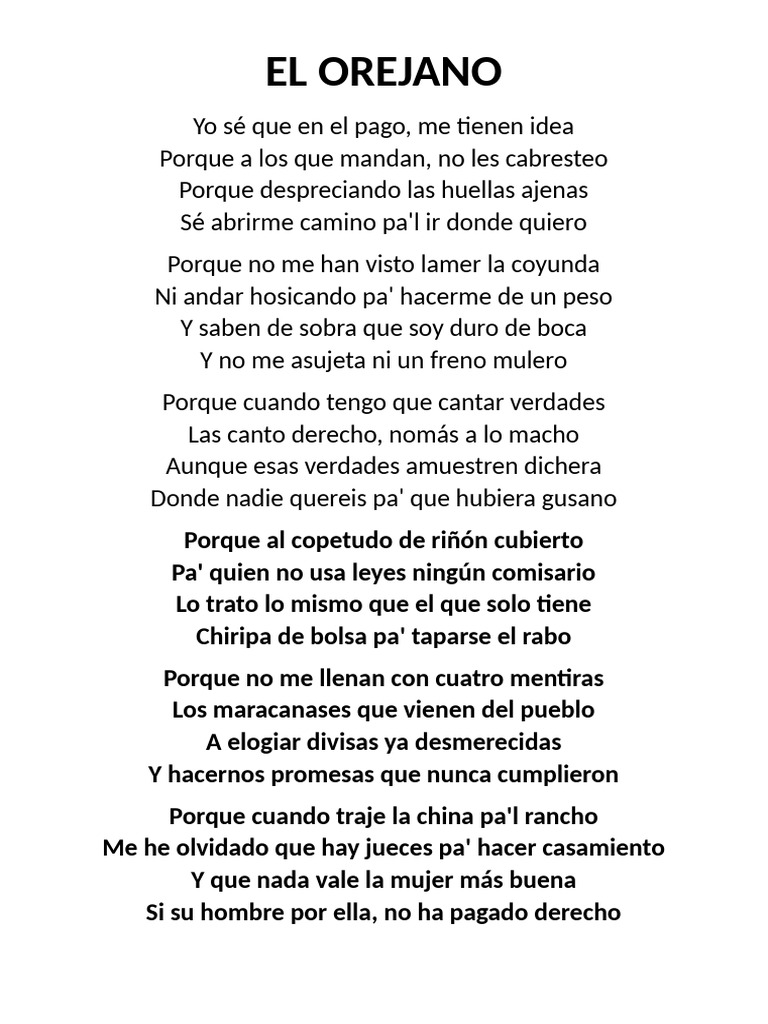 EL OREJANO

Yo sé que en el pago, me tienen idea
Porque a los que mandan, no les cabresteo
Porque despreciando las huellas ajenas
Sé abrirme camino pa'l ir donde quiero

Porque no me han visto lamer la coyunda
Ni andar hosicando pa' hacerme de un peso
Y saben de sobra que soy duro de boca
Y no me asujeta ni un freno mulero

Porque cuando tengo que cantar verdades
Las canto derecho, nomás a lo macho
Aunque esas verdades amuestren dichera
Donde nadie quereis pa' que hubiera gusano

Porque al copetudo de riñón cubierto
Pa' quien no usa leyes ningún comisario
Lo trato lo mismo que el que solo tiene
Chiripa de bolsa pa' taparse el rabo

Porque no me llenan con cuatro mentiras
Los maracanases que vienen del pueblo
A elogiar divisas ya desmerecidas
Y hacernos promesas que nunca cumplieron

Porque cuando traje la china pa'l rancho
Me he olvidado que hay jueces pa' hacer casamiento
Y que nada vale la mujer más buena
Si su hombre por ella, no ha pagado derecho